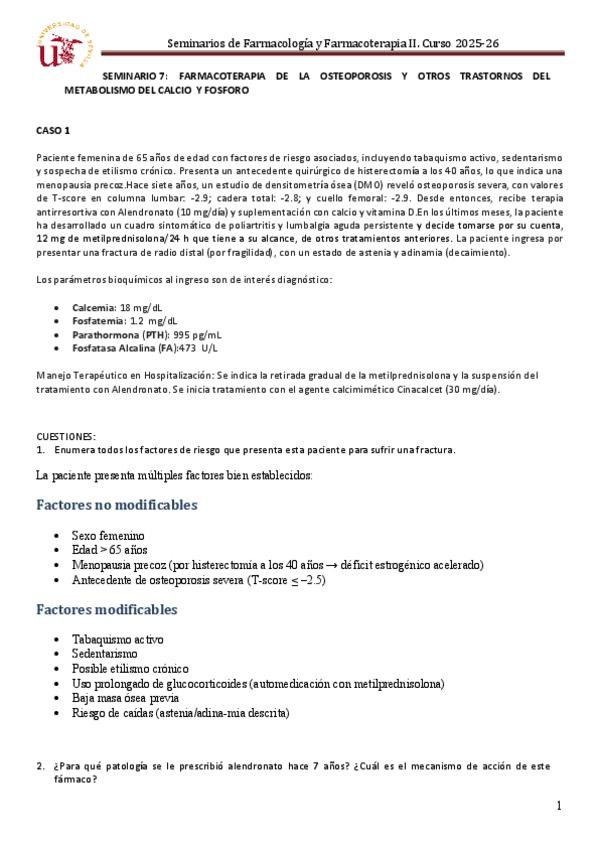 UNIVERSIDAD DE SEVILLA

Seminarios de Farmacología y Farmacoterapia II. Curso 2025-26

SEMINARIO 7: FARMACOTERAPIA DE LA OSTEOPOROSIS Y OTROS TRASTORNOS DEL METABOLISMO DEL CALCIO Y FOSFORO

CASO 1

Paciente femenina de 65 años de edad con factores de riesgo asociados, incluyendo tabaquismo activo, sedentarismo y sospecha de etilismo crónico. Presenta un antecedente quirúrgico de histerectomía a los 40 años, lo que indica una menopausia precoz.Hace siete años, un estudio de densitometría ósea (DMO) reveló osteoporosis severa, con valores de T-score en columna lumbar: -2.9; cadera total: -2.8; y cuello femoral: -2.9. Desde entonces, recibe terapia antirresortiva con Alendronato (10 mg/día) y suplementación con calcio y vitamina D.En los últimos meses, la paciente ha desarrollado un cuadro sintomático de poliartritis y lumbalgia aguda persistente y decide tomarse por su cuenta, 12 mg de metilprednisolona/24 h que tiene a su alcance, de otros tratamientos anteriores. La paciente ingresa por presentar una fractura de radio distal (por fragilidad), con un estado de astenia y adinamia (decaimiento).

Los parámetros bioquímicos al ingreso son de interés diagnóstico:

- Calcemia: 18 mg/dL
- Fosfatemia: 1.2 mg/dL
- Parathormona (PTH): 995 pg/mL
- Fosfatasa Alcalina (FA):473 U/L

Manejo Terapéutico en Hospitalización: Se indica la retirada gradual de la metilprednisolona y la suspensión del tratamiento con Alendronato. Se inicia tratamiento con el agente calcimimético Cinacalcet (30 mg/día).

CUESTIONES:
1. Enumera todos los factores de riesgo que presenta esta paciente para sufrir una fractura.

La paciente presenta múltiples factores bien establecidos:

Factores no modificables

- Sexo femenino
- Edad > 65 años
- Menopausia precoz (por histerectomía a los 40 años → déficit estrogénico acelerado)
- Antecedente de osteoporosis severa (T-score ≤ −2.5)

Factores modificables

- Tabaquismo activo
- Sedentarismo
- Posible etilismo crónico
- Uso prolongado de glucocorticoides (automedicación con metilprednisolona)
- Baja masa ósea previa
- Riesgo de caídas (astenia/adina-mia descrita)

2. ¿Para qué patología se le prescribió alendronato hace 7 años? ¿Cuál es el mecanismo de acción de este fármaco?

1